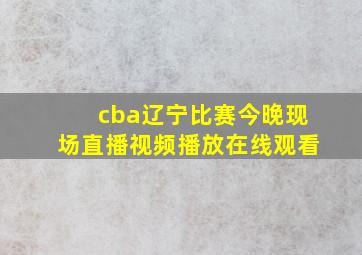 cba辽宁比赛今晚现场直播视频播放在线观看